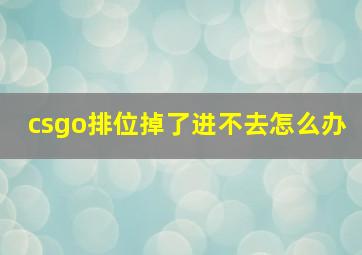 csgo排位掉了进不去怎么办